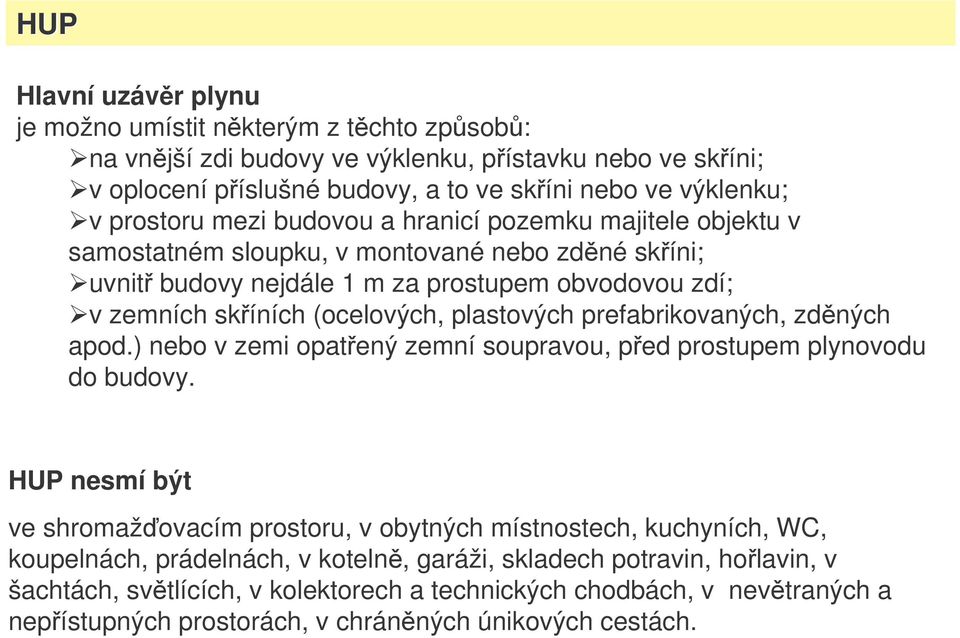 HUP

Hlavní uzávěr plynu
je možno umístit některým z těchto způsobů:
➢na vnější zdi budovy ve výklenku, přístavku nebo ve skříni;
➢v oplocení příslušné budovy, a to ve skříni nebo ve výklenku;
➢v prostoru mezi budovou a hranicí pozemku majitele objektu v samostatném sloupku, v montované nebo zděné skříni;
➢uvnitř budovy nejdále 1 m za prostupem obvodovou zdí;
➢v zemních skříních (ocelových, plastových prefabrikovaných, zděných apod.) nebo v zemi opatřený zemní soupravou, před prostupem plynovodu do budovy.

HUP nesmí být

ve shromažďovacím prostoru, v obytných místnostech, kuchyních, WC, koupelnách, prádelnách, v kotelně, garáži, skladech potravin, hořlavin, v šachtách, světlících, v kolektorech a technických chodbách, v nevětraných a nepřístupných prostorách, v chráněných únikových cestách.